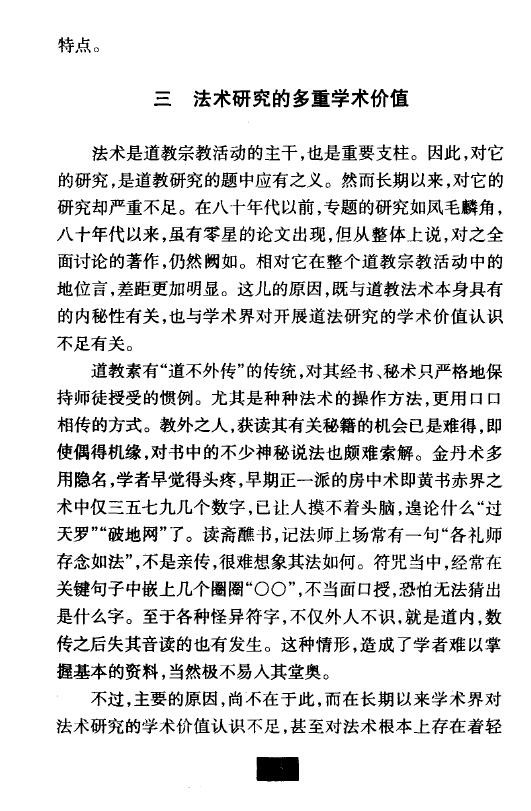 特点。

三　法术研究的多重学术价值

法术是道教宗教活动的主干，也是重要支柱。因此，对它的研究，是道教研究的题中应有之义。然而长期以来，对它的研究却严重不足。在八十年代以前，专题的研究如凤毛麟角，八十年代以来，虽有零星的论文出现，但从整体上说，对之全面讨论的著作，仍然阙如。相对它在整个道教宗教活动中的地位言，差距更加明显。这儿的原因，既与道教法术本身具有的内秘性有关，也与学术界对开展道法研究的学术价值认识不足有关。

道教素有“道不外传”的传统，对其经书、秘术只严格地保持师徒授受的惯例。尤其是种种法术的操作方法，更用口口相传的方式。教外之人，获读其有关秘籍的机会已是难得，即使偶得机缘，对书中的不少神秘说法也颇难索解。金丹术多用隐名，学者早觉得头疼，早期正一派的房中术即黄书赤界之术中仅三五七九几个数字，已让人摸不着头脑，遑论什么“过天罗”“破地网”了。读斋醮书，记法师上场常有一句“各礼师存念如法”，不是亲传，很难想象其法如何。符咒当中，经常在关键句子中嵌上几个圈圈“○○”，不当面口授，恐怕无法猜出是什么字。至于各种怪异符字，不仅外人不识，就是道内，数传之后失其音读的也有发生。这种情形，造成了学者难以掌握基本的资料，当然极不易入其堂奥。

不过，主要的原因，尚不在于此，而在长期以来学术界对法术研究的学术价值认识不足，甚至对法术根本上存在着轻